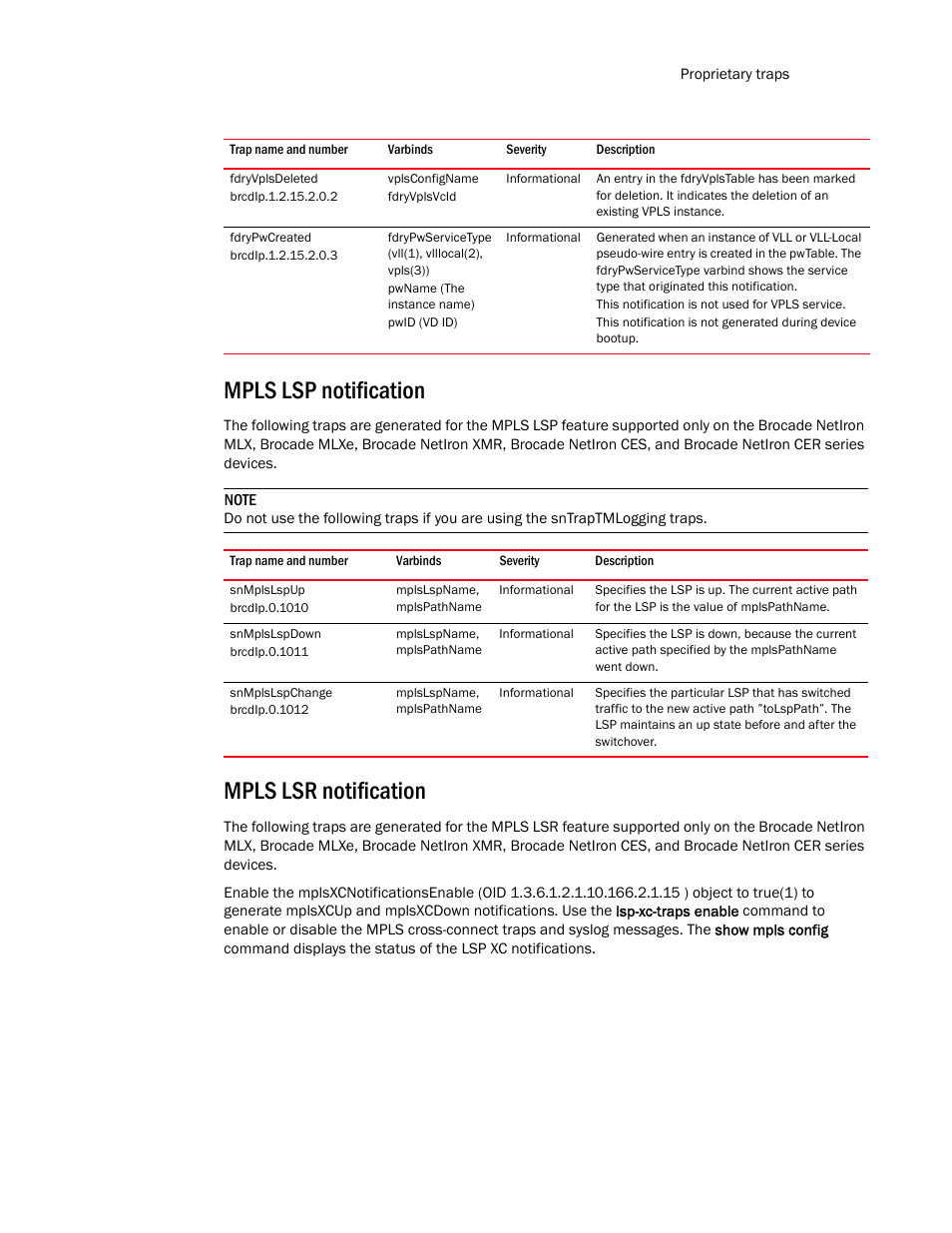 Proprietary traps

| Trap name and number | Varbinds | Severity | Description |
|---|---|---|---|
| fdryVplsDeleted brcdIp.1.2.15.2.0.2 | vplsConfigName fdryVplsVcId | Informational | An entry in the fdryVplsTable has been marked for deletion. It indicates the deletion of an existing VPLS instance. |
| fdryPwCreated brcdIp.1.2.15.2.0.3 | fdryPwServiceType (vll(1), vlllocal(2), vpls(3)) pwName (The instance name) pwID (VD ID) | Informational | Generated when an instance of VLL or VLL-Local pseudo-wire entry is created in the pwTable. The fdryPwServiceType varbind shows the service type that originated this notification. This notification is not used for VPLS service. This notification is not generated during device bootup. |

MPLS LSP notification

The following traps are generated for the MPLS LSP feature supported only on the Brocade NetIron MLX, Brocade MLXe, Brocade NetIron XMR, Brocade NetIron CES, and Brocade NetIron CER series devices.

NOTE
Do not use the following traps if you are using the snTrapTMLogging traps.

| Trap name and number | Varbinds | Severity | Description |
|---|---|---|---|
| snMplsLspUp brcdIp.0.1010 | mplsLspName, mplsPathName | Informational | Specifies the LSP is up. The current active path for the LSP is the value of mplsPathName. |
| snMplsLspDown brcdIp.0.1011 | mplsLspName, mplsPathName | Informational | Specifies the LSP is down, because the current active path specified by the mplsPathName went down. |
| snMplsLspChange brcdIp.0.1012 | mplsLspName, mplsPathName | Informational | Specifies the particular LSP that has switched traffic to the new active path "toLspPath". The LSP maintains an up state before and after the switchover. |

MPLS LSR notification

The following traps are generated for the MPLS LSR feature supported only on the Brocade NetIron MLX, Brocade MLXe, Brocade NetIron XMR, Brocade NetIron CES, and Brocade NetIron CER series devices.

Enable the mplsXCNotificationsEnable (OID 1.3.6.1.2.1.10.166.2.1.15 ) object to true(1) to generate mplsXCUp and mplsXCDown notifications. Use the lsp-xc-traps enable command to enable or disable the MPLS cross-connect traps and syslog messages. The show mpls config command displays the status of the LSP XC notifications.